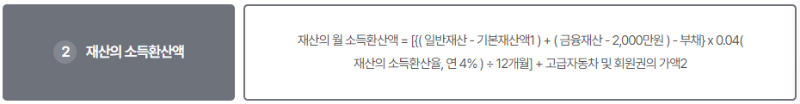 2 재산의 소득환산액

재산의 월 소득환산액 = [{( 일반재산 - 기본재산액1 ) + ( 금융재산 - 2,000만원 ) - 부채} x 0.04( 재산의 소득환산율, 연 4% ) ÷ 12개월] + 고급자동차 및 회원권의 가액2